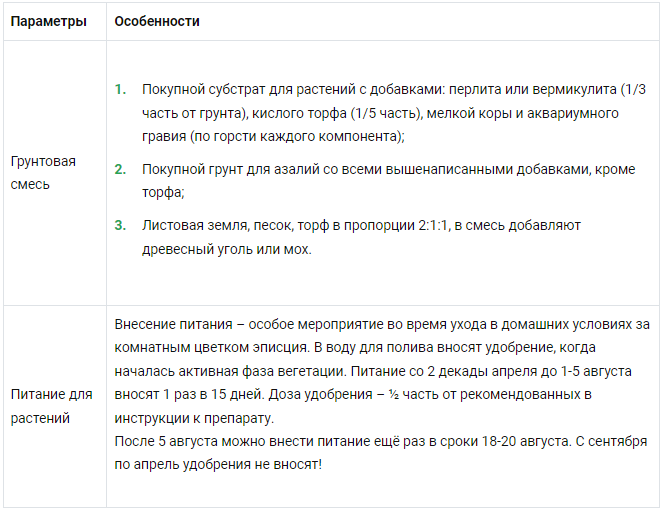 | Параметры | Особенности |
|---|---|
| Грунтовая смесь | 1. Покупной субстрат для растений с добавками: перлита или вермикулита (1/3 часть от грунта), кислого торфа (1/5 часть), мелкой коры и аквариумного гравия (по горсти каждого компонента); 2. Покупной грунт для азалий со всеми вышенаписанными добавками, кроме торфа; 3. Листовая земля, песок, торф в пропорции 2:1:1, в смесь добавляют древесный уголь или мох. |
| Питание для растений | Внесение питания – особое мероприятие во время ухода в домашних условиях за комнатным цветком эписция. В воду для полива вносят удобрение, когда началась активная фаза вегетации. Питание со 2 декады апреля до 1-5 августа вносят 1 раз в 15 дней. Доза удобрения – ½ часть от рекомендованных в инструкции к препарату. После 5 августа можно внести питание ещё раз в сроки 18-20 августа. С сентября по апрель удобрения не вносят! |